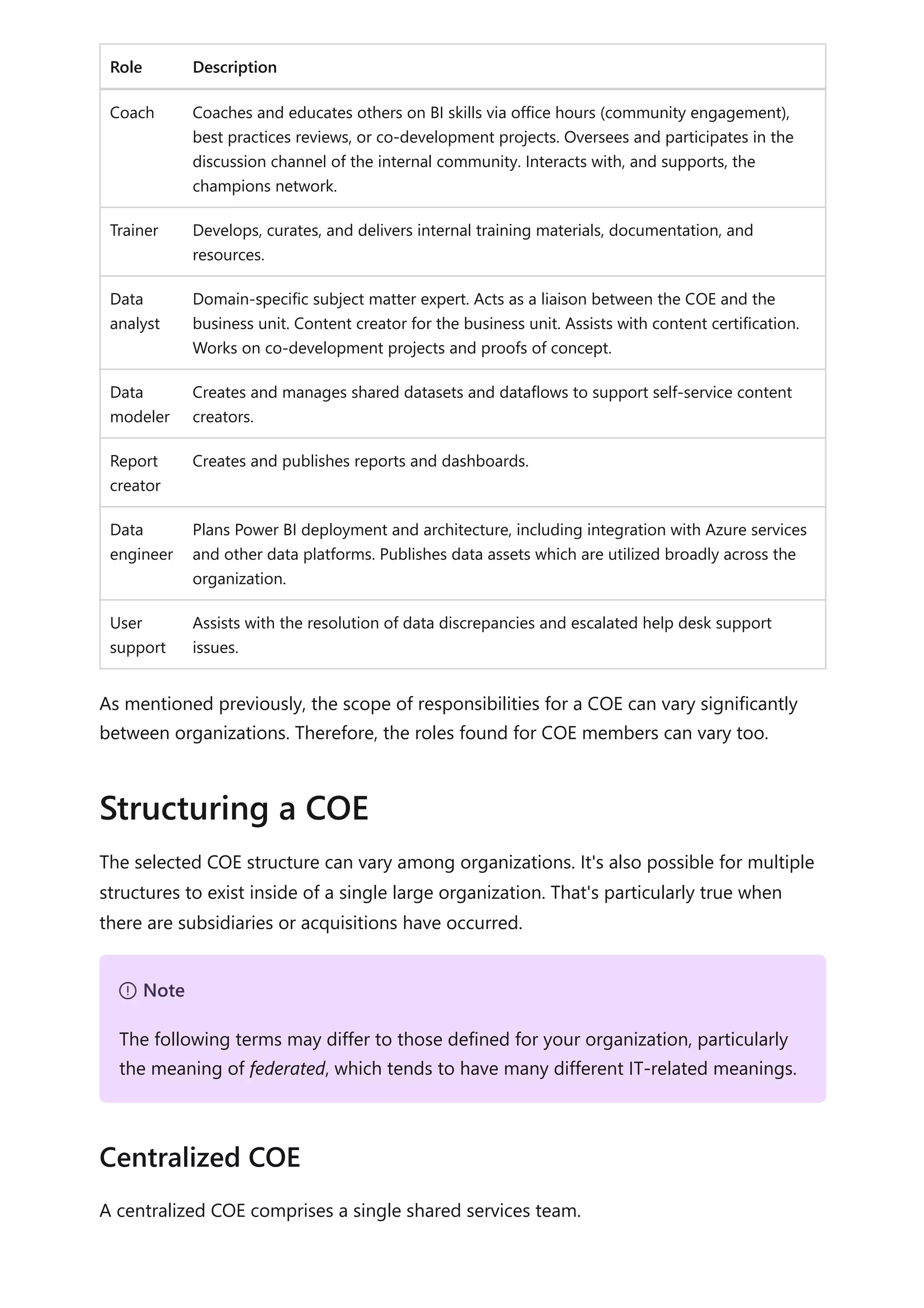 | Role | Description |
|---|---|
| Coach | Coaches and educates others on BI skills via office hours (community engagement), best practices reviews, or co-development projects. Oversees and participates in the discussion channel of the internal community. Interacts with, and supports, the champions network. |
| Trainer | Develops, curates, and delivers internal training materials, documentation, and resources. |
| Data analyst | Domain-specific subject matter expert. Acts as a liaison between the COE and the business unit. Content creator for the business unit. Assists with content certification. Works on co-development projects and proofs of concept. |
| Data modeler | Creates and manages shared datasets and dataflows to support self-service content creators. |
| Report creator | Creates and publishes reports and dashboards. |
| Data engineer | Plans Power BI deployment and architecture, including integration with Azure services and other data platforms. Publishes data assets which are utilized broadly across the organization. |
| User support | Assists with the resolution of data discrepancies and escalated help desk support issues. |

As mentioned previously, the scope of responsibilities for a COE can vary significantly between organizations. Therefore, the roles found for COE members can vary too.

Structuring a COE

The selected COE structure can vary among organizations. It's also possible for multiple structures to exist inside of a single large organization. That's particularly true when there are subsidiaries or acquisitions have occurred.

Note

The following terms may differ to those defined for your organization, particularly the meaning of federated, which tends to have many different IT-related meanings.

Centralized COE

A centralized COE comprises a single shared services team.